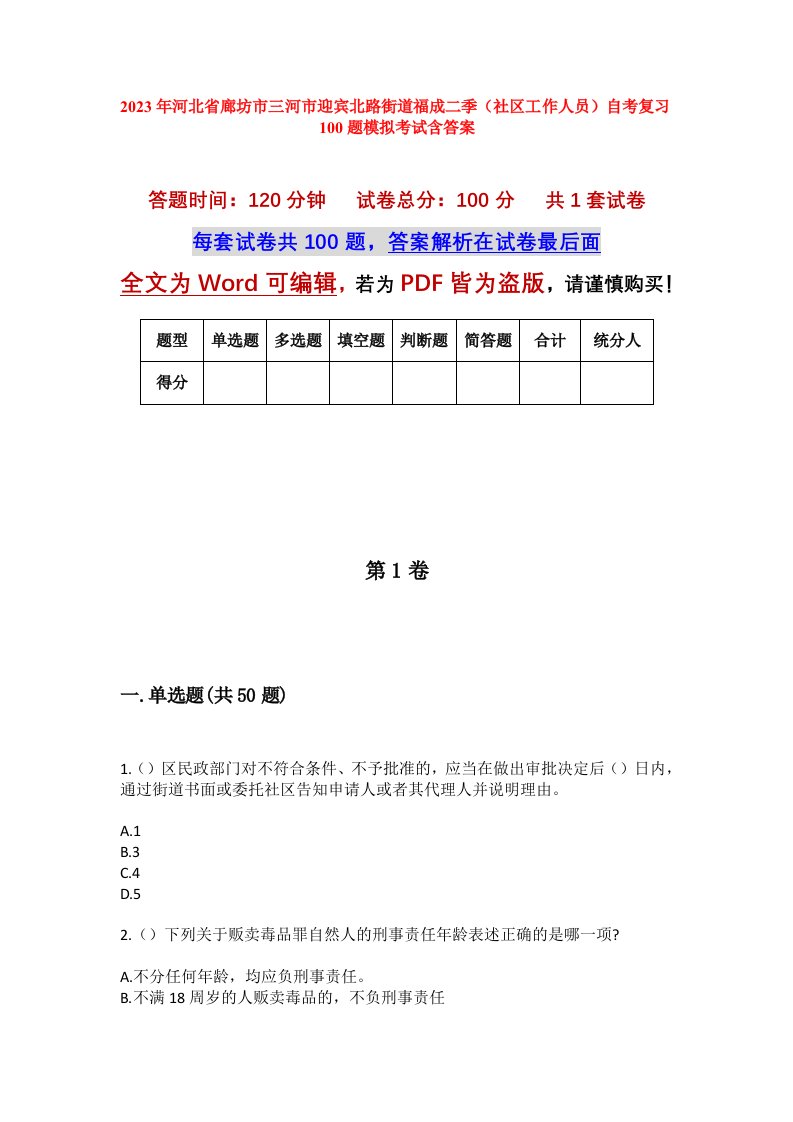 2023年河北省廊坊市三河市迎宾北路街道福成二季（社区工作人员）自考复习100题模拟考试含答案

答题时间：120分钟　　试卷总分：100分　　共1套试卷

每套试卷共100题，答案解析在试卷最后面

全文为Word可编辑，若为PDF皆为盗版，请谨慎购买！

| 题型 | 单选题 | 多选题 | 填空题 | 判断题 | 简答题 | 合计 | 统分人 |
|---|---|---|---|---|---|---|---|
| 得分 | | | | | | | |

第1卷

一.单选题(共50题)

1.（）区民政部门对不符合条件、不予批准的，应当在做出审批决定后（）日内，通过街道书面或委托社区告知申请人或者其代理人并说明理由。

A.1
B.3
C.4
D.5

2.（）下列关于贩卖毒品罪自然人的刑事责任年龄表述正确的是哪一项?

A.不分任何年龄，均应负刑事责任。
B.不满18周岁的人贩卖毒品的，不负刑事责任